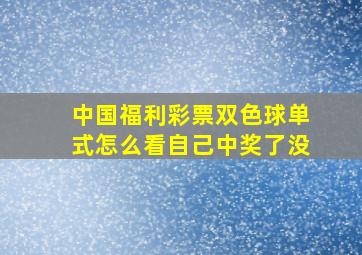 中国福利彩票双色球单式怎么看自己中奖了没